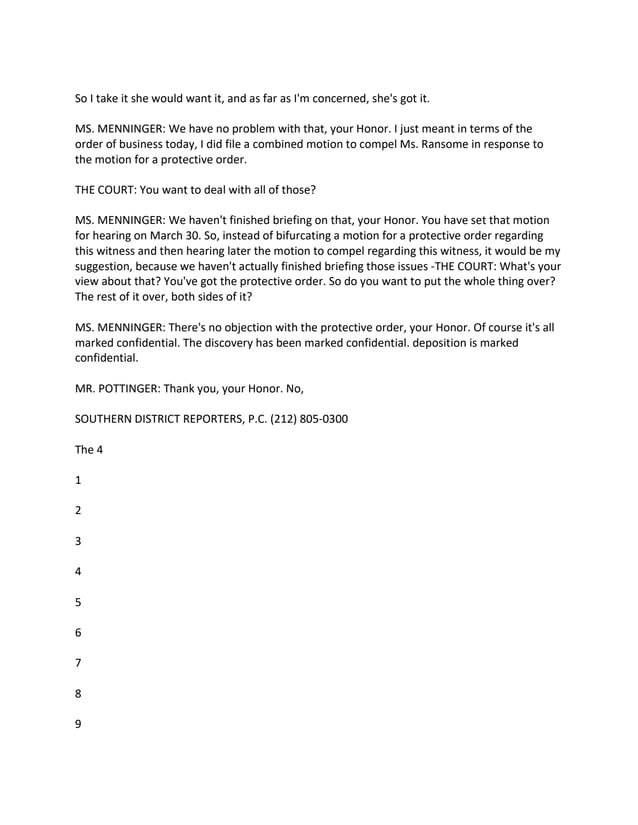 So I take it she would want it, and as far as I'm concerned, she's got it.

MS. MENNINGER: We have no problem with that, your Honor. I just meant in terms of the order of business today, I did file a combined motion to compel Ms. Ransome in response to the motion for a protective order.

THE COURT: You want to deal with all of those?

MS. MENNINGER: We haven't finished briefing on that, your Honor. You have set that motion for hearing on March 30. So, instead of bifurcating a motion for a protective order regarding this witness and then hearing later the motion to compel regarding this witness, it would be my suggestion, because we haven't actually finished briefing those issues -THE COURT: What's your view about that? You've got the protective order. So do you want to put the whole thing over? The rest of it over, both sides of it?

MS. MENNINGER: There's no objection with the protective order, your Honor. Of course it's all marked confidential. The discovery has been marked confidential. deposition is marked confidential.

MR. POTTINGER: Thank you, your Honor. No,

SOUTHERN DISTRICT REPORTERS, P.C. (212) 805-0300

The 4

1

2

3

4

5

6

7

8

9